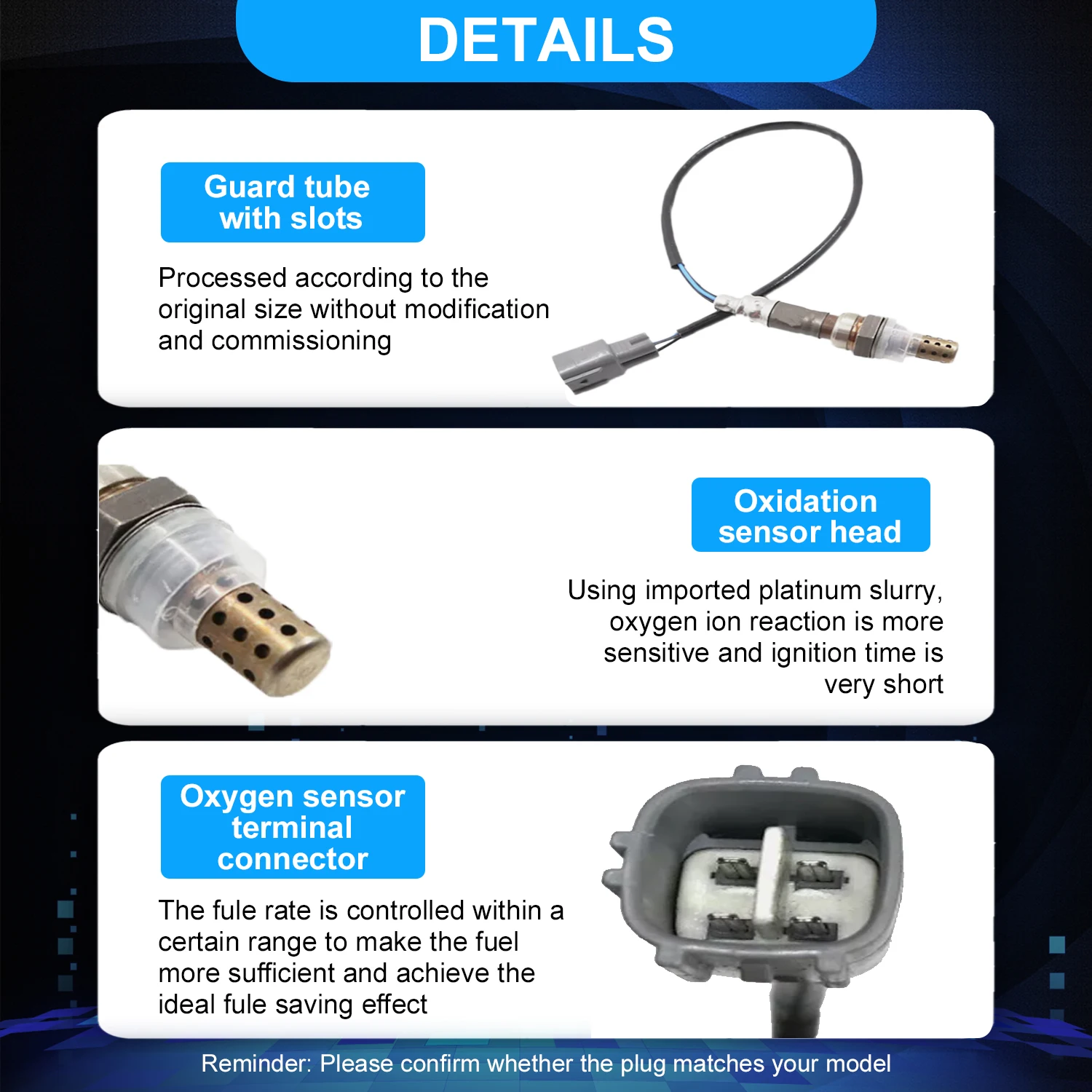 DETAILS

Guard tube
with slots

Processed according to the original size without modification and commissioning

Oxidation
sensor head

Using imported platinum slurry, oxygen ion reaction is more sensitive and ignition time is very short

Oxygen sensor
terminal
connector

The fule rate is controlled within a certain range to make the fuel more sufficient and achieve the ideal fule saving effect

Reminder: Please confirm whether the plug matches your model